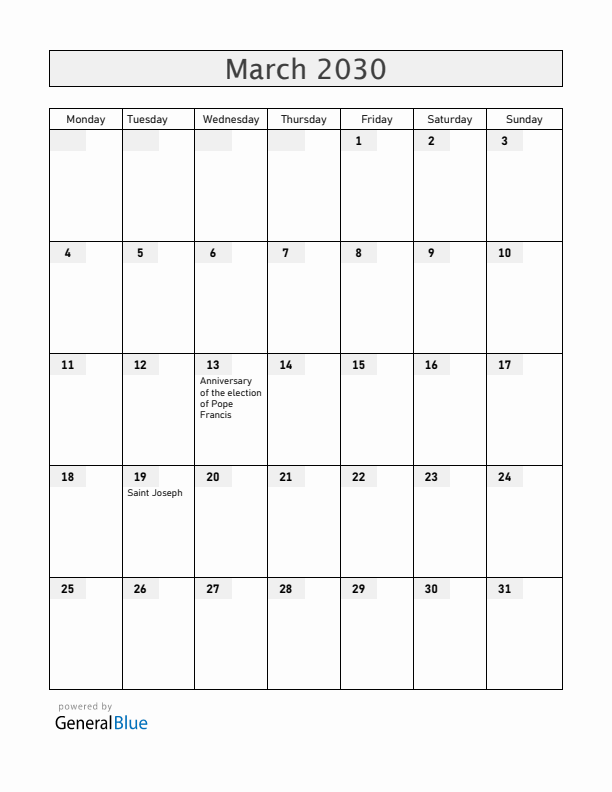 March 2030

| Monday | Tuesday | Wednesday | Thursday | Friday | Saturday | Sunday |
|---|---|---|---|---|---|---|
| | | | | 1 | 2 | 3 |
| 4 | 5 | 6 | 7 | 8 | 9 | 10 |
| 11 | 12 | 13 Anniversary of the election of Pope Francis | 14 | 15 | 16 | 17 |
| 18 | 19 Saint Joseph | 20 | 21 | 22 | 23 | 24 |
| 25 | 26 | 27 | 28 | 29 | 30 | 31 |

powered by
GeneralBlue